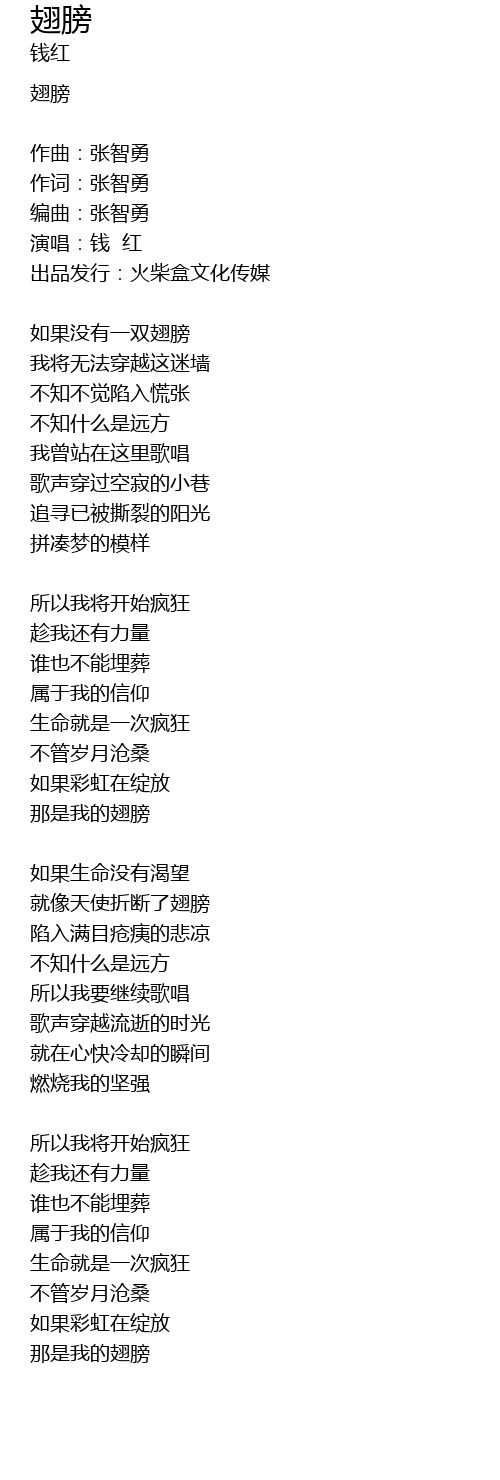 翅膀
钱红

翅膀

作曲：张智勇
作词：张智勇
编曲：张智勇
演唱：钱 红
出品发行：火柴盒文化传媒

如果没有一双翅膀
我将无法穿越这迷墙
不知不觉陷入慌张
不知什么是远方
我曾站在这里歌唱
歌声穿过空寂的小巷
追寻已被撕裂的阳光
拼凑梦的模样

所以我将开始疯狂
趁我还有力量
谁也不能埋葬
属于我的信仰
生命就是一次疯狂
不管岁月沧桑
如果彩虹在绽放
那是我的翅膀

如果生命没有渴望
就像天使折断了翅膀
陷入满目疮痍的悲凉
不知什么是远方
所以我要继续歌唱
歌声穿越流逝的时光
就在心快冷却的瞬间
燃烧我的坚强

所以我将开始疯狂
趁我还有力量
谁也不能埋葬
属于我的信仰
生命就是一次疯狂
不管岁月沧桑
如果彩虹在绽放
那是我的翅膀